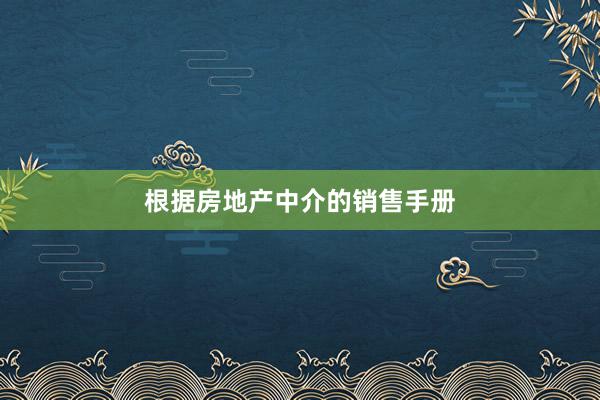 根据房地产中介的销售手册